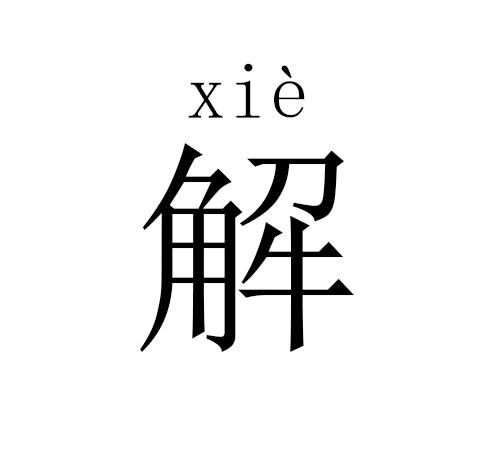 xiè
解